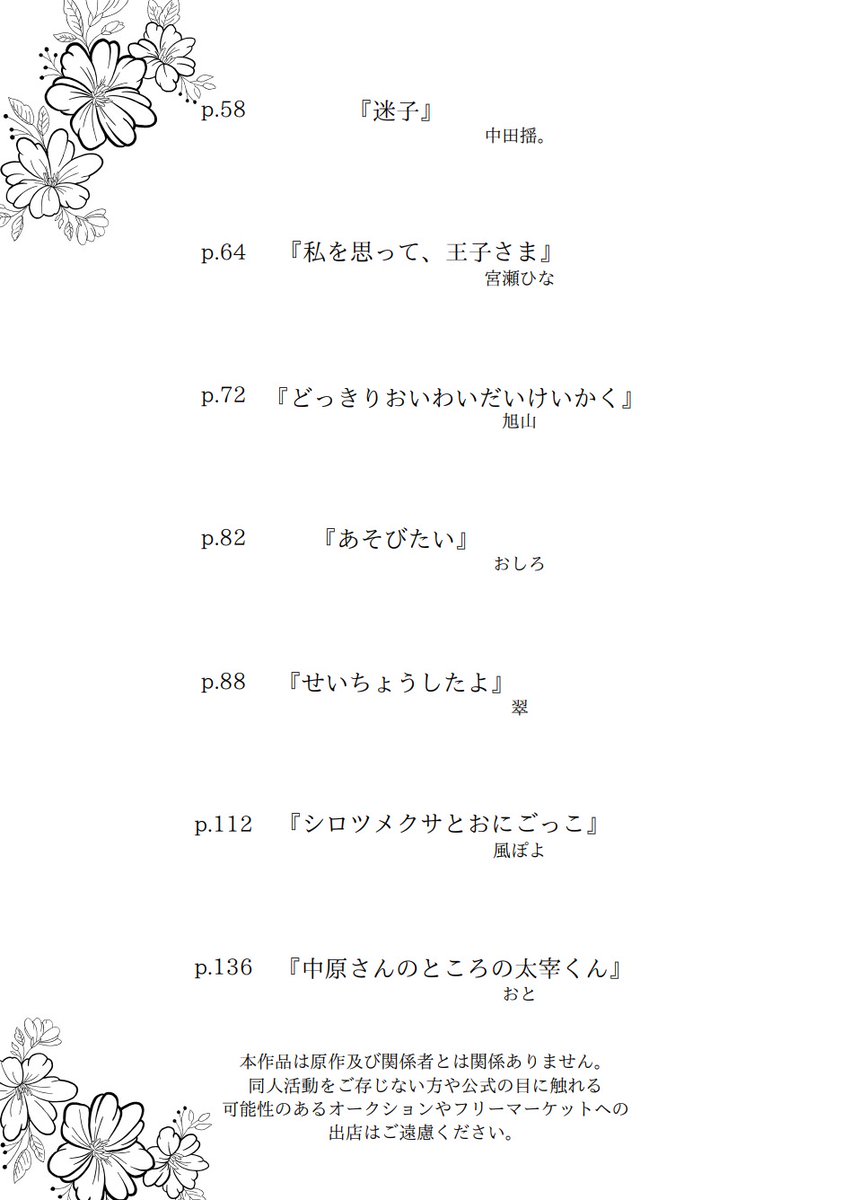 p.58 『迷子』
中田揺。

p.64 『私を思って、王子さま』
宮瀬ひな

p.72 『どっきりおいわいだいけいかく』
旭山

p.82 『あそびたい』
おしろ

p.88 『せいちょうしたよ』
翠

p.112 『シロツメクサとおにごっこ』
風ぽよ

p.136 『中原さんのところの太宰くん』
おと

本作品は原作及び関係者とは関係ありません。
同人活動をご存じない方や公式の目に触れる
可能性のあるオークションやフリーマーケットへの
出店はご遠慮ください。